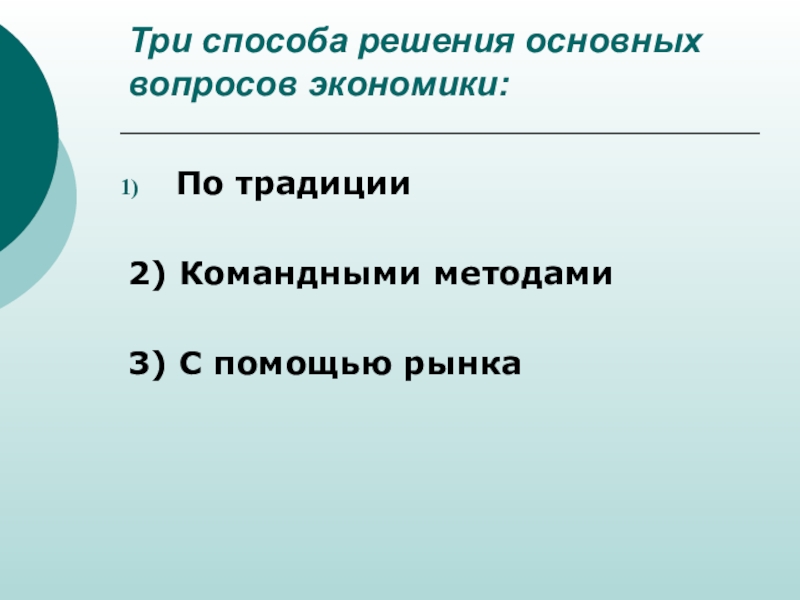 Три способа решения основных вопросов экономики:

1) По традиции

2) Командными методами

3) С помощью рынка